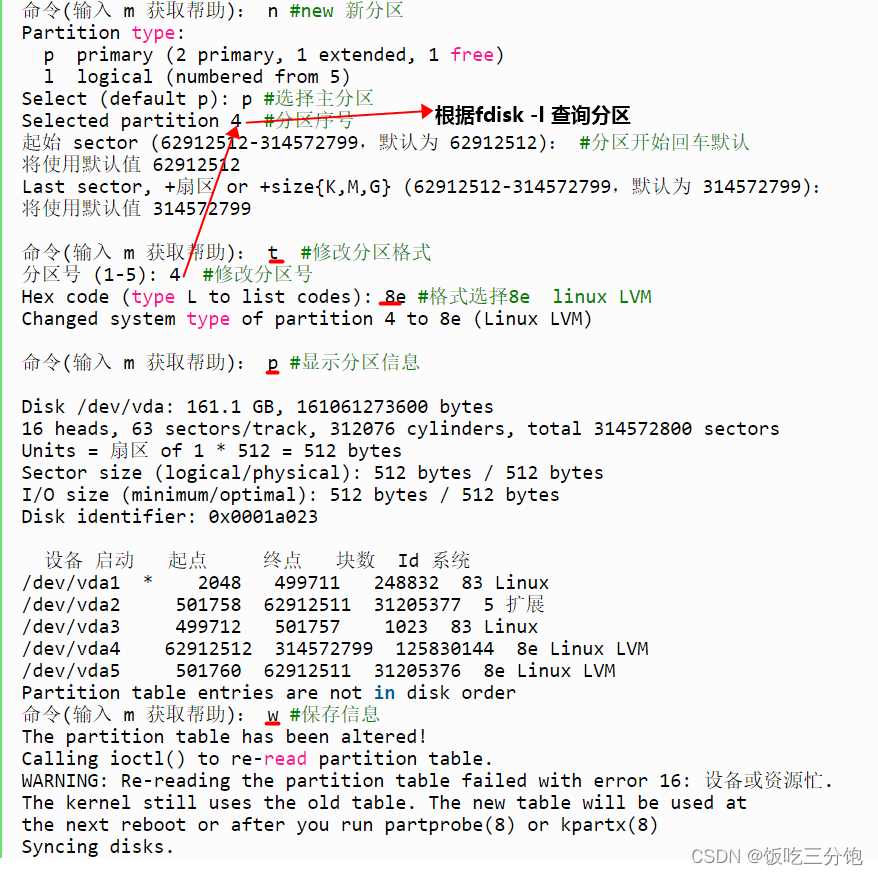 命令(输入 m 获取帮助): n #new 新分区
Partition type:
  p   primary (2 primary, 1 extended, 1 free)
  l   logical (numbered from 5)
Select (default p): p #选择主分区
Selected partition 4 #分区序号
根据fdisk -l 查询分区
起始 sector (62912512-314572799，默认为 62912512): #分区开始回车默认
将使用默认值 62912512
Last sector, +扇区 or +size{K,M,G} (62912512-314572799，默认为 314572799):
将使用默认值 314572799

命令(输入 m 获取帮助): t #修改分区格式
分区号 (1-5): 4 #修改分区号
Hex code (type L to list codes): 8e #格式选择8e linux LVM
Changed system type of partition 4 to 8e (Linux LVM)

命令(输入 m 获取帮助): p #显示分区信息

Disk /dev/vda: 161.1 GB, 161061273600 bytes
16 heads, 63 sectors/track, 312076 cylinders, total 314572800 sectors
Units = 扇区 of 1 * 512 = 512 bytes
Sector size (logical/physical): 512 bytes / 512 bytes
I/O size (minimum/optimal): 512 bytes / 512 bytes
Disk identifier: 0x0001a023

| 设备 | 启动 | 起点 | 终点 | 块数 | Id | 系统 |
|---|---|---|---|---|---|---|
| /dev/vda1 | * | 2048 | 499711 | 248832 | 83 | Linux |
| /dev/vda2 |  | 501758 | 62912511 | 31205377 | 5 | 扩展 |
| /dev/vda3 |  | 499712 | 501757 | 1023 | 83 | Linux |
| /dev/vda4 |  | 62912512 | 314572799 | 125830144 | 8e | Linux LVM |
| /dev/vda5 |  | 501760 | 62912511 | 31205376 | 8e | Linux LVM |

Partition table entries are not in disk order
命令(输入 m 获取帮助): w #保存信息
The partition table has been altered!
Calling ioctl() to re-read partition table.
WARNING: Re-reading the partition table failed with error 16: 设备或资源忙.
The kernel still uses the old table. The new table will be used at
the next reboot or after you run partprobe(8) or kpartx(8)
Syncing disks.

CSDN @饭吃三分饱